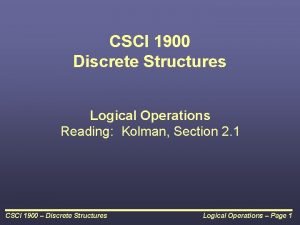 CSCI 1900
Discrete Structures

Logical Operations
Reading: Kolman, Section 2.1

CSCI 1900 – Discrete Structures

Logical Operations – Page 1